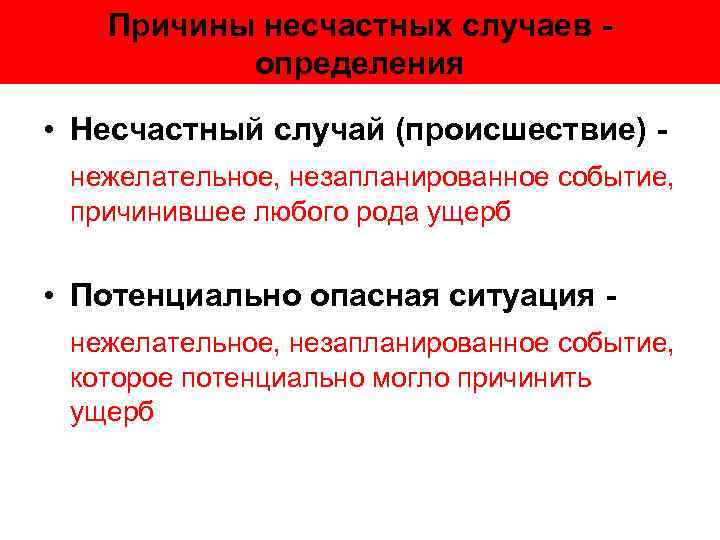 Причины несчастных случаев - определения

• Несчастный случай (происшествие) -

нежелательное, незапланированное событие, причинившее любого рода ущерб

• Потенциально опасная ситуация -

нежелательное, незапланированное событие, которое потенциально могло причинить ущерб